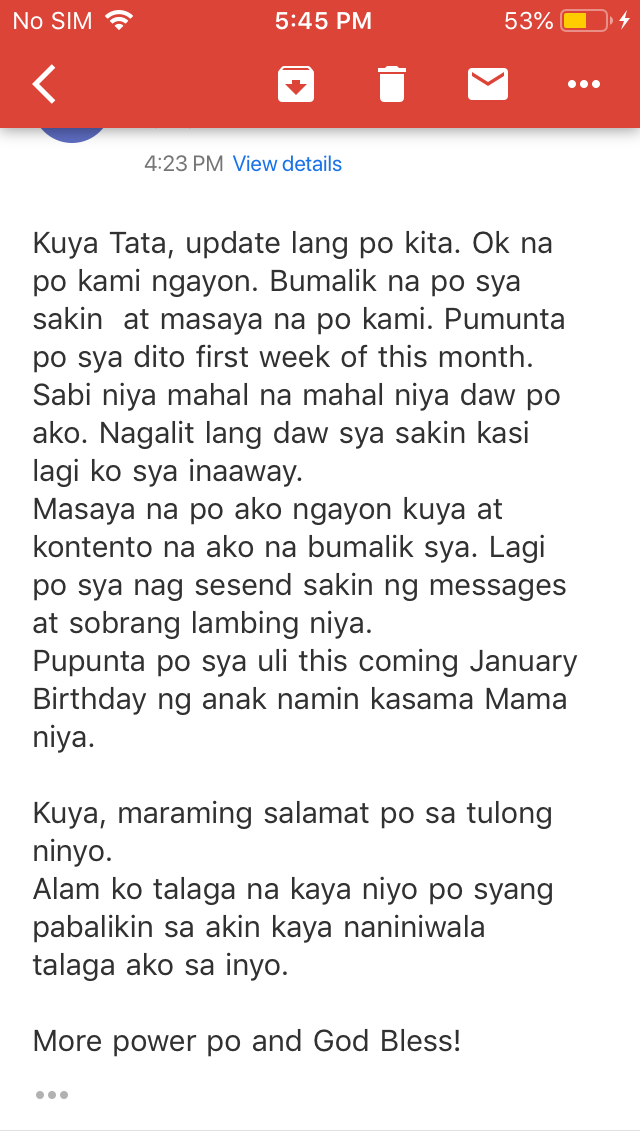 No SIM 5:45 PM 53%

4:23 PM View details

Kuya Tata, update lang po kita. Ok na po kami ngayon. Bumalik na po sya sakin at masaya na po kami. Pumunta po sya dito first week of this month. Sabi niya mahal na mahal niya daw po ako. Nagalit lang daw sya sakin kasi lagi ko sya inaaway.
Masaya na po ako ngayon kuya at kontento na ako na bumalik sya. Lagi po sya nag sesend sakin ng messages at sobrang lambing niya.
Pupunta po sya uli this coming January Birthday ng anak namin kasama Mama niya.

Kuya, maraming salamat po sa tulong ninyo.
Alam ko talaga na kaya niyo po syang pabalikin sa akin kaya naniniwala talaga ako sa inyo.

More power po and God Bless!